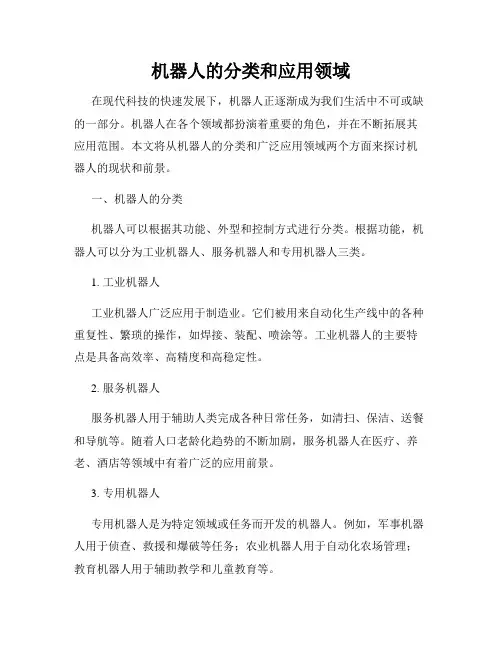 机器人的分类和应用领域

在现代科技的快速发展下，机器人正逐渐成为我们生活中不可或缺的一部分。机器人在各个领域都扮演着重要的角色，并在不断拓展其应用范围。本文将从机器人的分类和广泛应用领域两个方面来探讨机器人的现状和前景。

一、机器人的分类

机器人可以根据其功能、外型和控制方式进行分类。根据功能，机器人可以分为工业机器人、服务机器人和专用机器人三类。

1. 工业机器人

工业机器人广泛应用于制造业。它们被用来自动化生产线中的各种重复性、繁琐的操作，如焊接、装配、喷涂等。工业机器人的主要特点是具备高效率、高精度和高稳定性。

2. 服务机器人

服务机器人用于辅助人类完成各种日常任务，如清扫、保洁、送餐和导航等。随着人口老龄化趋势的不断加剧，服务机器人在医疗、养老、酒店等领域中有着广泛的应用前景。

3. 专用机器人

专用机器人是为特定领域或任务而开发的机器人。例如，军事机器人用于侦查、救援和爆破等任务；农业机器人用于自动化农场管理；教育机器人用于辅助教学和儿童教育等。